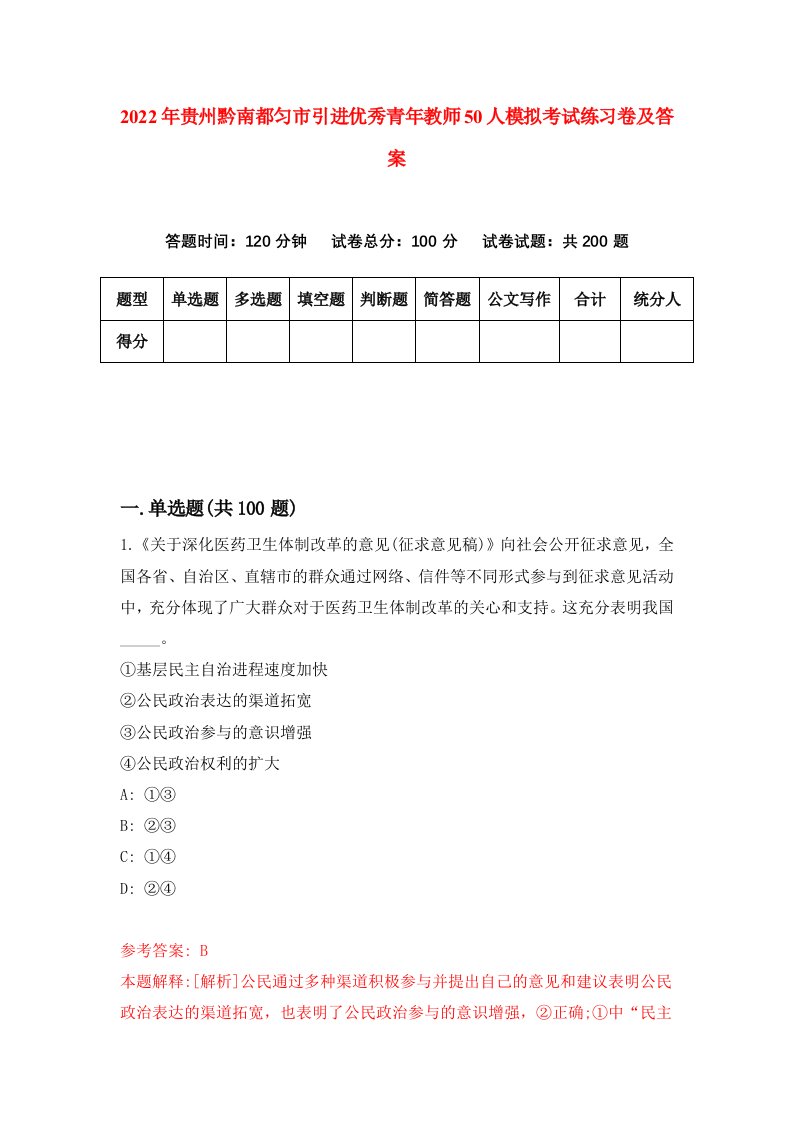 2022年贵州黔南都匀市引进优秀青年教师50人模拟考试练习卷及答案

答题时间：120分钟　试卷总分：100分　试卷试题：共200题

| 题型 | 单选题 | 多选题 | 填空题 | 判断题 | 简答题 | 公文写作 | 合计 | 统分人 |
|---|---|---|---|---|---|---|---|---|
| 得分 | | | | | | | | |

一.单选题(共100题)

1.《关于深化医药卫生体制改革的意见(征求意见稿)》向社会公开征求意见，全国各省、自治区、直辖市的群众通过网络、信件等不同形式参与到征求意见活动中，充分体现了广大群众对于医药卫生体制改革的关心和支持。这充分表明我国_____。

①基层民主自治进程速度加快

②公民政治表达的渠道拓宽

③公民政治参与的意识增强

④公民政治权利的扩大

A: ①③

B: ②③

C: ①④

D: ②④

参考答案: B

本题解释:[解析]公民通过多种渠道积极参与并提出自己的意见和建议表明公民政治表达的渠道拓宽，也表明了公民政治参与的意识增强，②正确;①中“民主